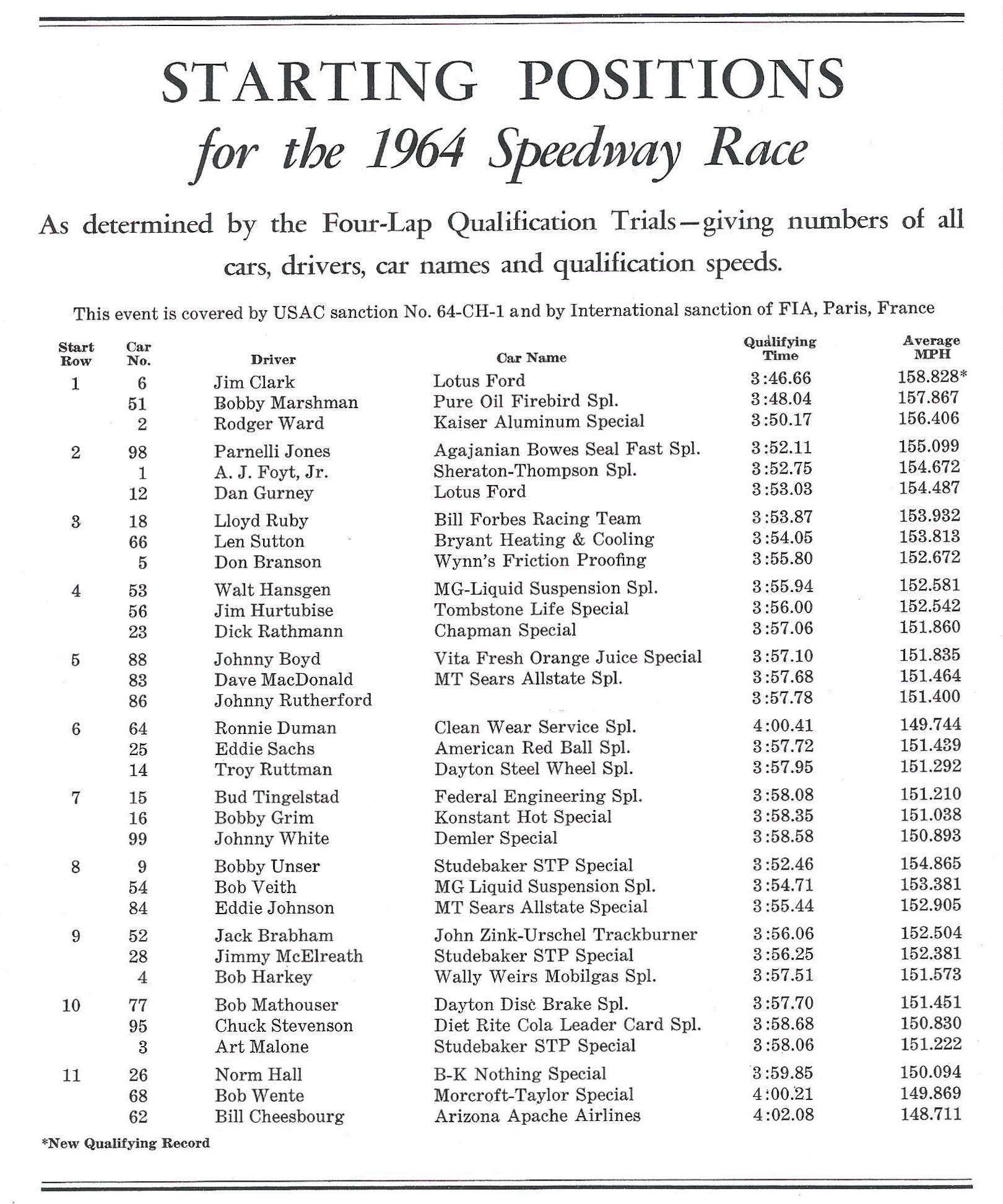 STARTING POSITIONS
for the 1964 Speedway Race

As determined by the Four-Lap Qualification Trials—giving numbers of all cars, drivers, car names and qualification speeds.

This event is covered by USAC sanction No. 64-CH-1 and by International sanction of FIA, Paris, France

| Start Row | Car No. | Driver | Car Name | Qualifying Time | Average MPH |
|---|---|---|---|---|---|
| 1 | 6 | Jim Clark | Lotus Ford | 3:46.66 | 158.828* |
| | 51 | Bobby Marshman | Pure Oil Firebird Spl. | 3:48.04 | 157.867 |
| | 2 | Rodger Ward | Kaiser Aluminum Special | 3:50.17 | 156.406 |
| 2 | 98 | Parnelli Jones | Agajanian Bowes Seal Fast Spl. | 3:52.11 | 155.099 |
| | 1 | A. J. Foyt, Jr. | Sheraton-Thompson Spl. | 3:52.75 | 154.672 |
| | 12 | Dan Gurney | Lotus Ford | 3:53.03 | 154.487 |
| 3 | 18 | Lloyd Ruby | Bill Forbes Racing Team | 3:53.87 | 153.932 |
| | 66 | Len Sutton | Bryant Heating & Cooling | 3:54.05 | 153.813 |
| | 5 | Don Branson | Wynn's Friction Proofing | 3:55.80 | 152.672 |
| 4 | 53 | Walt Hansgen | MG-Liquid Suspension Spl. | 3:55.94 | 152.581 |
| | 56 | Jim Hurtubise | Tombstone Life Special | 3:56.00 | 152.542 |
| | 23 | Dick Rathmann | Chapman Special | 3:57.06 | 151.860 |
| 5 | 88 | Johnny Boyd | Vita Fresh Orange Juice Special | 3:57.10 | 151.835 |
| | 83 | Dave MacDonald | MT Sears Allstate Spl. | 3:57.68 | 151.464 |
| | 86 | Johnny Rutherford | | 3:57.78 | 151.400 |
| 6 | 64 | Ronnie Duman | Clean Wear Service Spl. | 4:00.41 | 149.744 |
| | 25 | Eddie Sachs | American Red Ball Spl. | 3:57.72 | 151.439 |
| | 14 | Troy Ruttman | Dayton Steel Wheel Spl. | 3:57.95 | 151.292 |
| 7 | 15 | Bud Tingelstad | Federal Engineering Spl. | 3:58.08 | 151.210 |
| | 16 | Bobby Grim | Konstant Hot Special | 3:58.35 | 151.038 |
| | 99 | Johnny White | Demler Special | 3:58.58 | 150.893 |
| 8 | 9 | Bobby Unser | Studebaker STP Special | 3:52.46 | 154.865 |
| | 54 | Bob Veith | MG Liquid Suspension Spl. | 3:54.71 | 153.381 |
| | 84 | Eddie Johnson | MT Sears Allstate Special | 3:55.44 | 152.905 |
| 9 | 52 | Jack Brabham | John Zink-Urschel Trackburner | 3:56.06 | 152.504 |
| | 28 | Jimmy McElreath | Studebaker STP Special | 3:56.25 | 152.381 |
| | 4 | Bob Harkey | Wally Weirs Mobilgas Spl. | 3:57.51 | 151.573 |
| 10 | 77 | Bob Mathouser | Dayton Disc Brake Spl. | 3:57.70 | 151.451 |
| | 95 | Chuck Stevenson | Diet Rite Cola Leader Card Spl. | 3:58.68 | 150.830 |
| | 3 | Art Malone | Studebaker STP Special | 3:58.06 | 151.222 |
| 11 | 26 | Norm Hall | B-K Nothing Special | 3:59.85 | 150.094 |
| | 68 | Bob Wente | Morcroft-Taylor Special | 4:00.21 | 149.869 |
| | 62 | Bill Cheesbourg | Arizona Apache Airlines | 4:02.08 | 148.711 |

*New Qualifying Record